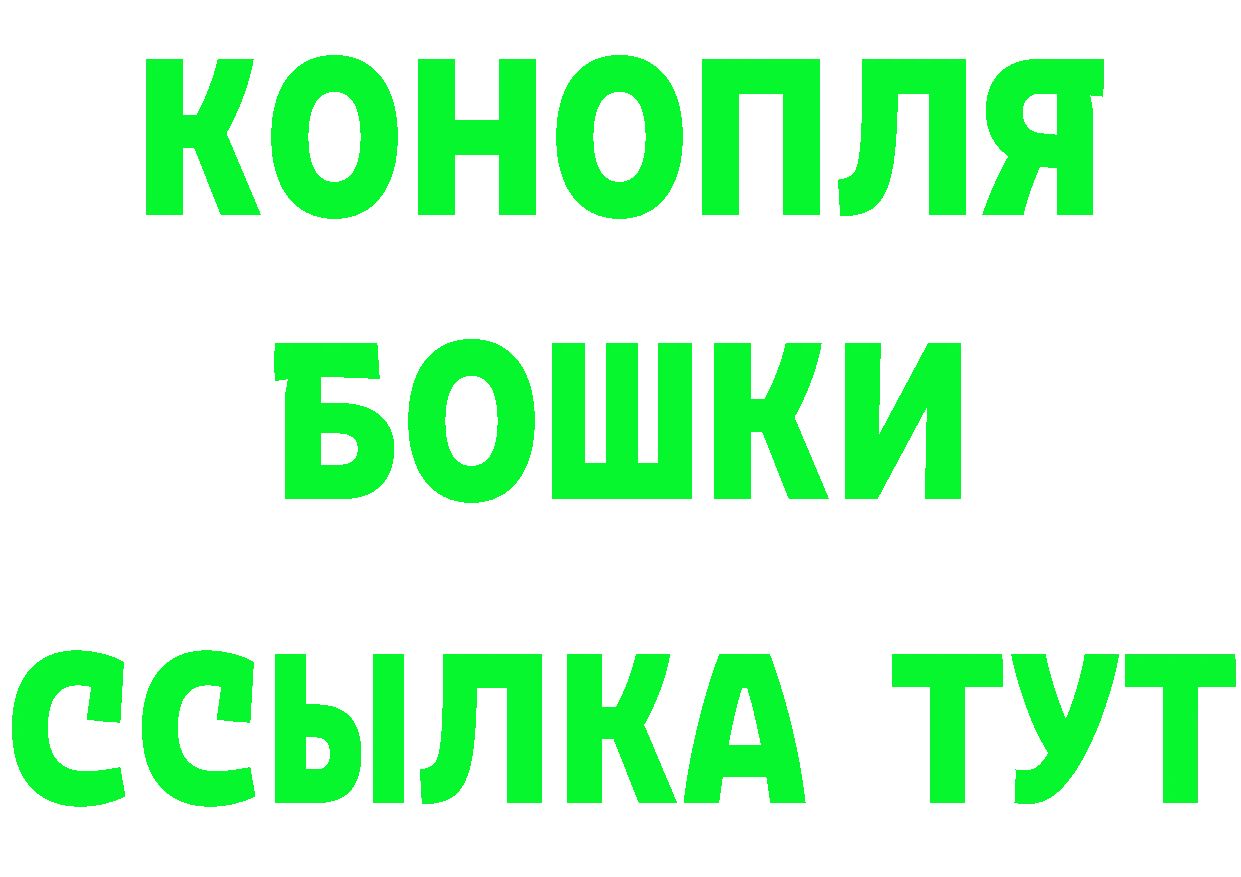 КОНОПЛЯ
БОШКИ
ССЫЛКА ТУТ